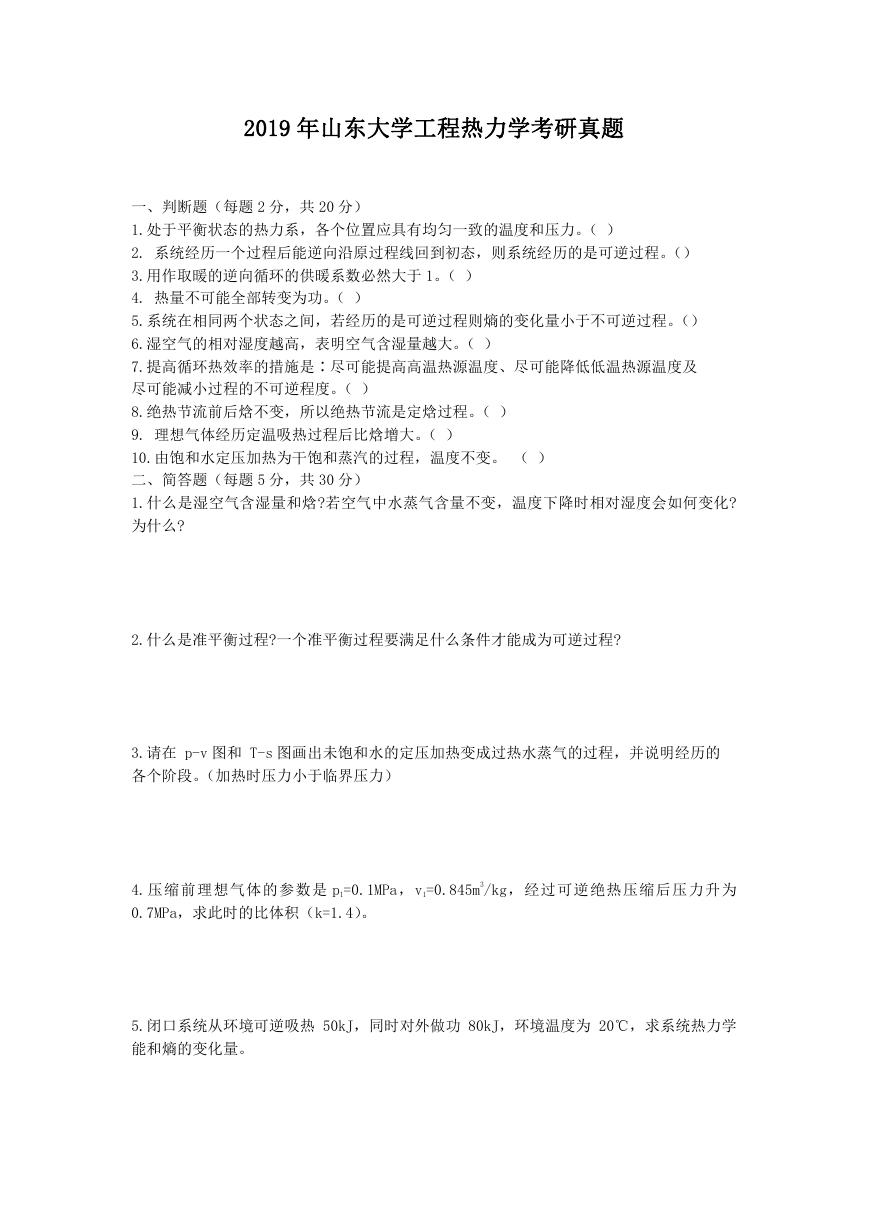 2019年山东大学工程热力学考研真题

一、判断题（每题2分，共20分）
1.处于平衡状态的热力系，各个位置应具有均匀一致的温度和压力。（ ）
2. 系统经历一个过程后能逆向沿原过程线回到初态，则系统经历的是可逆过程。（）
3.用作取暖的逆向循环的供暖系数必然大于1。（ ）
4. 热量不可能全部转变为功。（ ）
5.系统在相同两个状态之间，若经历的是可逆过程则熵的变化量小于不可逆过程。（）
6.湿空气的相对湿度越高，表明空气含湿量越大。（ ）
7.提高循环热效率的措施是：尽可能提高高温热源温度、尽可能降低低温热源温度及尽可能减小过程的不可逆程度。（ ）
8.绝热节流前后焓不变，所以绝热节流是定焓过程。（ ）
9. 理想气体经历定温吸热过程后比焓增大。（ ）
10.由饱和水定压加热为干饱和蒸汽的过程，温度不变。 （ ）
二、简答题（每题5分，共30分）
1.什么是湿空气含湿量和焓?若空气中水蒸气含量不变，温度下降时相对湿度会如何变化?为什么?

2.什么是准平衡过程?一个准平衡过程要满足什么条件才能成为可逆过程?

3.请在 p-v 图和 T-s 图画出未饱和水的定压加热变成过热水蒸气的过程，并说明经历的各个阶段。(加热时压力小于临界压力)

4.压缩前理想气体的参数是 $p_1$=0.1MPa，$v_1$=0.845$m^3$/kg，经过可逆绝热压缩后压力升为0.7MPa，求此时的比体积（k=1.4）。

5.闭口系统从环境可逆吸热 50kJ，同时对外做功 80kJ，环境温度为 20℃，求系统热力学能和熵的变化量。